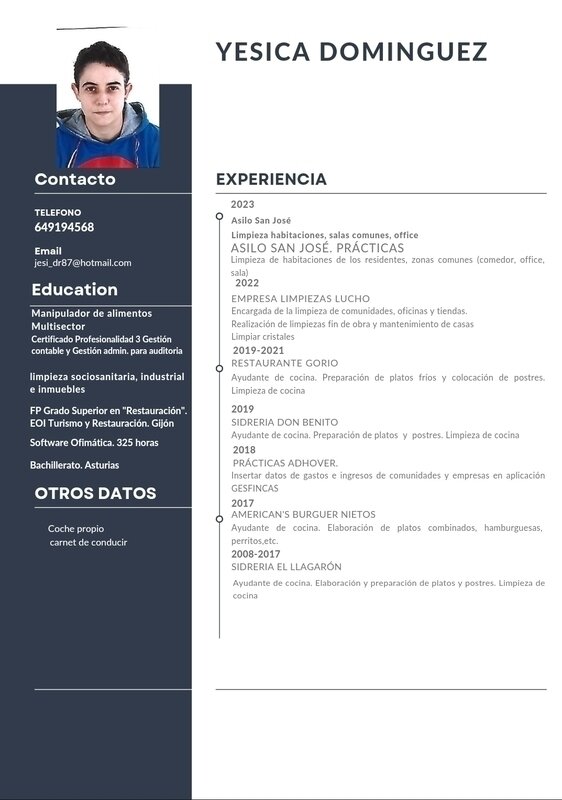 YESICA DOMINGUEZ

Contacto

TELEFONO
649194568

Email
jesi_dr87@hotmail.com

Education

Manipulador de alimentos Multisector
Certificado Profesionalidad 3 Gestión contable y Gestión admin. para auditoria

limpieza sociosanitaria, industrial e inmuebles

FP Grado Superior en "Restauración". EOI Turismo y Restauración. Gijón

Software Ofimática. 325 horas

Bachillerato. Asturias

OTROS DATOS

Coche propio
carnet de conducir

EXPERIENCIA

2023
Asilo San José
Limpieza habitaciones, salas comunes, office
ASILO SAN JOSÉ. PRÁCTICAS
Limpieza de habitaciones de los residentes, zonas comunes (comedor, office, sala)

2022
EMPRESA LIMPIEZAS LUCHO
Encargada de la limpieza de comunidades, oficinas y tiendas.
Realización de limpiezas fin de obra y mantenimiento de casas
Limpiar cristales

2019-2021
RESTAURANTE GORIO
Ayudante de cocina. Preparación de platos fríos y colocación de postres. Limpieza de cocina

2019
SIDRERIA DON BENITO
Ayudante de cocina. Preparación de platos y postres. Limpieza de cocina

2018
PRÁCTICAS ADHOVER.
Insertar datos de gastos e ingresos de comunidades y empresas en aplicación GESFINCAS

2017
AMERICAN'S BURGUER NIETOS
Ayudante de cocina. Elaboración de platos combinados, hamburguesas, perritos,etc.

2008-2017
SIDRERIA EL LLAGARÓN
Ayudante de cocina. Elaboración y preparación de platos y postres. Limpieza de cocina